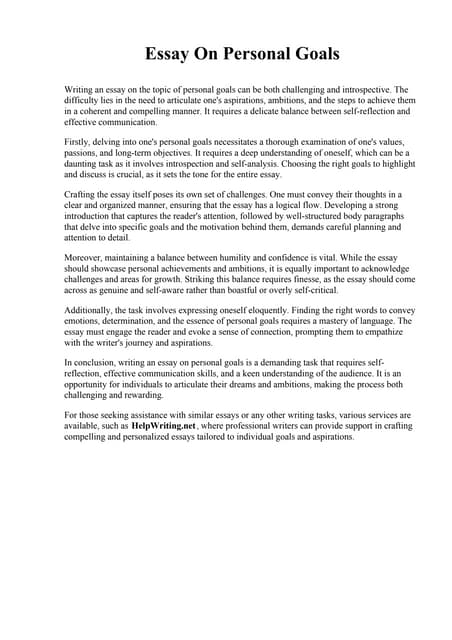 Essay On Personal Goals

Writing an essay on the topic of personal goals can be both challenging and introspective. The difficulty lies in the need to articulate one's aspirations, ambitions, and the steps to achieve them in a coherent and compelling manner. It requires a delicate balance between self-reflection and effective communication.

Firstly, delving into one's personal goals necessitates a thorough examination of one's values, passions, and long-term objectives. It requires a deep understanding of oneself, which can be a daunting task as it involves introspection and self-analysis. Choosing the right goals to highlight and discuss is crucial, as it sets the tone for the entire essay.

Crafting the essay itself poses its own set of challenges. One must convey their thoughts in a clear and organized manner, ensuring that the essay has a logical flow. Developing a strong introduction that captures the reader's attention, followed by well-structured body paragraphs that delve into specific goals and the motivation behind them, demands careful planning and attention to detail.

Moreover, maintaining a balance between humility and confidence is vital. While the essay should showcase personal achievements and ambitions, it is equally important to acknowledge challenges and areas for growth. Striking this balance requires finesse, as the essay should come across as genuine and self-aware rather than boastful or overly self-critical.

Additionally, the task involves expressing oneself eloquently. Finding the right words to convey emotions, determination, and the essence of personal goals requires a mastery of language. The essay must engage the reader and evoke a sense of connection, prompting them to empathize with the writer's journey and aspirations.

In conclusion, writing an essay on personal goals is a demanding task that requires self-reflection, effective communication skills, and a keen understanding of the audience. It is an opportunity for individuals to articulate their dreams and ambitions, making the process both challenging and rewarding.

For those seeking assistance with similar essays or any other writing tasks, various services are available, such as HelpWriting.net, where professional writers can provide support in crafting compelling and personalized essays tailored to individual goals and aspirations.